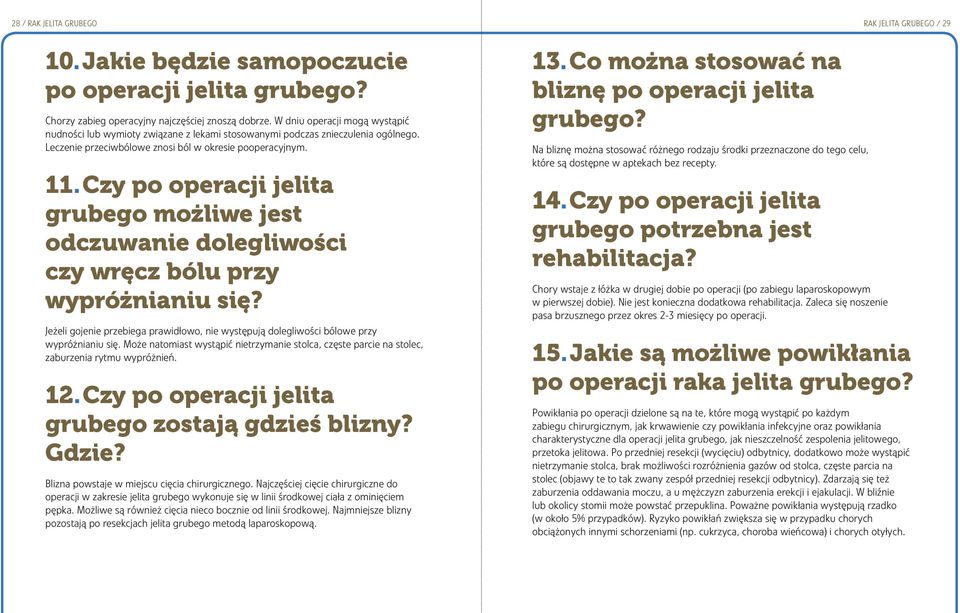 28 / RAK JELITA GRUBEGO

10. Jakie będzie samopoczucie po operacji jelita grubego?

Chorzy zabieg operacyjny najczęściej znoszą dobrze. W dniu operacji mogą wystąpić nudności lub wymioty związane z lekami stosowanymi podczas znieczulenia ogólnego. Leczenie przeciwbólowe znosi ból w okresie pooperacyjnym.

11. Czy po operacji jelita grubego możliwe jest odczuwanie dolegliwości czy wręcz bólu przy wypróżnianiu się?

Jeżeli gojenie przebiega prawidłowo, nie występują dolegliwości bólowe przy wypróżnianiu się. Może natomiast wystąpić nietrzymanie stolca, częste parcie na stolec, zaburzenia rytmu wypróżnień.

12. Czy po operacji jelita grubego zostają gdzieś blizny? Gdzie?

Blizna powstaje w miejscu cięcia chirurgicznego. Najczęściej cięcie chirurgiczne do operacji w zakresie jelita grubego wykonuje się w linii środkowej ciała z ominięciem pępka. Możliwe są również cięcia nieco bocznie od linii środkowej. Najmniejsze blizny pozostają po resekcjach jelita grubego metodą laparoskopową.

RAK JELITA GRUBEGO / 29

13. Co można stosować na bliznę po operacji jelita grubego?

Na bliznę można stosować różnego rodzaju środki przeznaczone do tego celu, które są dostępne w aptekach bez recepty.

14. Czy po operacji jelita grubego potrzebna jest rehabilitacja?

Chory wstaje z łóżka w drugiej dobie po operacji (po zabiegu laparoskopowym w pierwszej dobie). Nie jest konieczna dodatkowa rehabilitacja. Zaleca się noszenie pasa brzusznego przez okres 2-3 miesięcy po operacji.

15. Jakie są możliwe powikłania po operacji raka jelita grubego?

Powikłania po operacji dzielone są na te, które mogą wystąpić po każdym zabiegu chirurgicznym, jak krwawienie czy powikłania infekcyjne oraz powikłania charakterystyczne dla operacji jelita grubego, jak nieszczelność zespolenia jelitowego, przetoka jelitowa. Po przedniej resekcji (wycięciu) odbytnicy, dodatkowo może wystąpić nietrzymanie stolca, brak możliwości rozróżnienia gazów od stolca, częste parcia na stolec (objawy te to tak zwany zespół przedniej resekcji odbytnicy). Zdarzają się też zaburzenia oddawania moczu, a u mężczyzn zaburzenia erekcji i ejakulacji. W bliźnie lub okolicy stomii może powstać przepuklina. Poważne powikłania występują rzadko (w około 5% przypadków). Ryzyko powikłań zwiększa się w przypadku chorych obciążonych innymi schorzeniami (np. cukrzyca, choroba wieńcowa) i chorych otyłych.